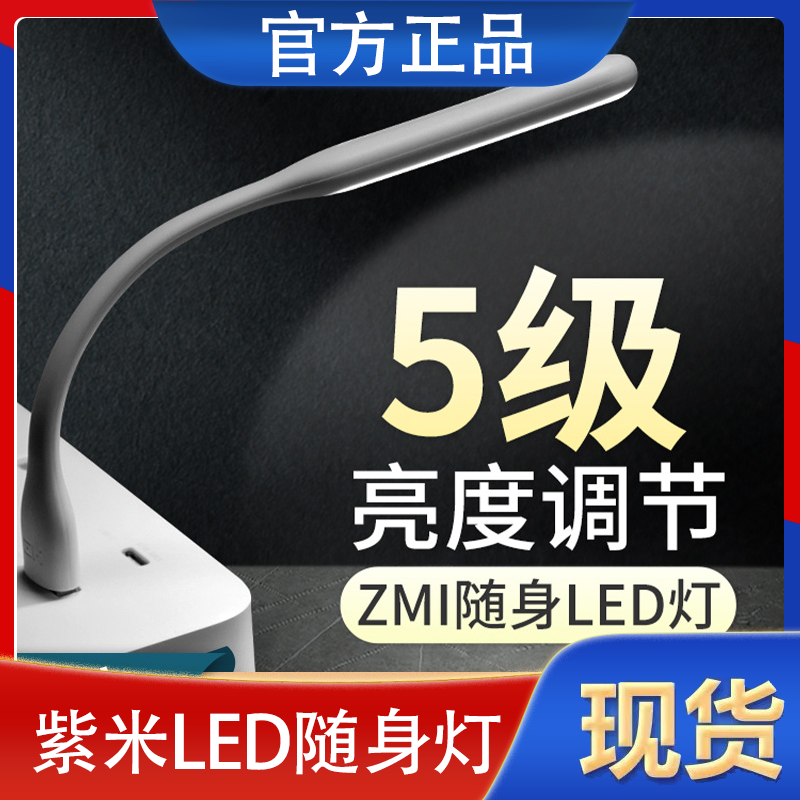 官方正品

5级
亮度调节
ZMI随身LED灯

紫米LED随身灯
现货